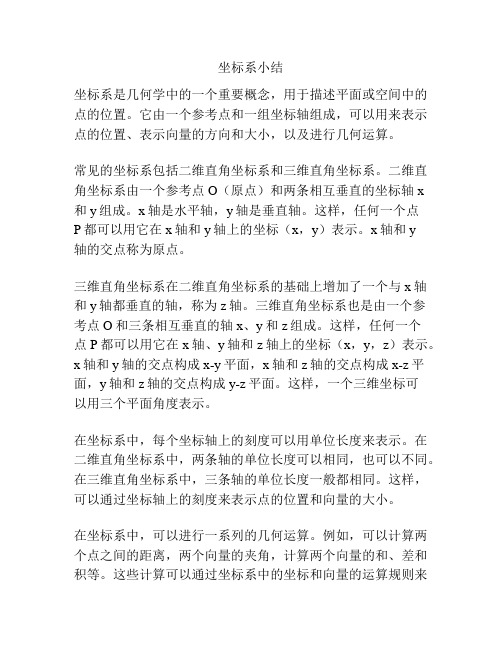 坐标系小结

坐标系是几何学中的一个重要概念，用于描述平面或空间中的点的位置。它由一个参考点和一组坐标轴组成，可以用来表示点的位置、表示向量的方向和大小，以及进行几何运算。

常见的坐标系包括二维直角坐标系和三维直角坐标系。二维直角坐标系由一个参考点 O（原点）和两条相互垂直的坐标轴 x 和 y 组成。x 轴是水平轴，y 轴是垂直轴。这样，任何一个点 P 都可以用它在 x 轴和 y 轴上的坐标（x，y）表示。x 轴和 y 轴的交点称为原点。

三维直角坐标系在二维直角坐标系的基础上增加了一个与 x 轴和 y 轴都垂直的轴，称为 z 轴。三维直角坐标系也是由一个参考点 O 和三条相互垂直的轴 x、y 和 z 组成。这样，任何一个点 P 都可以用它在 x 轴、y 轴和 z 轴上的坐标（x，y，z）表示。x 轴和 y 轴的交点构成 x-y 平面，x 轴和 z 轴的交点构成 x-z 平面，y 轴和 z 轴的交点构成 y-z 平面。这样，一个三维坐标可以用三个平面角度表示。

在坐标系中，每个坐标轴上的刻度可以用单位长度来表示。在二维直角坐标系中，两条轴的单位长度可以相同，也可以不同。在三维直角坐标系中，三条轴的单位长度一般都相同。这样，可以通过坐标轴上的刻度来表示点的位置和向量的大小。

在坐标系中，可以进行一系列的几何运算。例如，可以计算两个点之间的距离，两个向量的夹角，计算两个向量的和、差和积等。这些计算可以通过坐标系中的坐标和向量的运算规则来